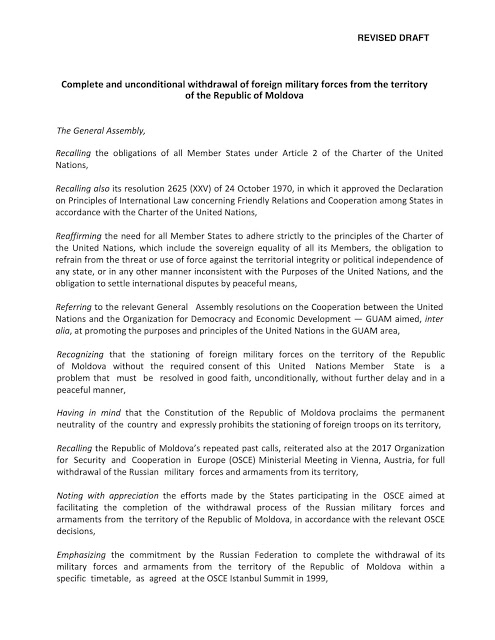 REVISED DRAFT

Complete and unconditional withdrawal of foreign military forces from the territory of the Republic of Moldova

The General Assembly,

Recalling the obligations of all Member States under Article 2 of the Charter of the United Nations,

Recalling also its resolution 2625 (XXV) of 24 October 1970, in which it approved the Declaration on Principles of International Law concerning Friendly Relations and Cooperation among States in accordance with the Charter of the United Nations,

Reaffirming the need for all Member States to adhere strictly to the principles of the Charter of the United Nations, which include the sovereign equality of all its Members, the obligation to refrain from the threat or use of force against the territorial integrity or political independence of any state, or in any other manner inconsistent with the Purposes of the United Nations, and the obligation to settle international disputes by peaceful means,

Referring to the relevant General Assembly resolutions on the Cooperation between the United Nations and the Organization for Democracy and Economic Development — GUAM aimed, inter alia, at promoting the purposes and principles of the United Nations in the GUAM area,

Recognizing that the stationing of foreign military forces on the territory of the Republic of Moldova without the required consent of this United Nations Member State is a problem that must be resolved in good faith, unconditionally, without further delay and in a peaceful manner,

Having in mind that the Constitution of the Republic of Moldova proclaims the permanent neutrality of the country and expressly prohibits the stationing of foreign troops on its territory,

Recalling the Republic of Moldova's repeated past calls, reiterated also at the 2017 Organization for Security and Cooperation in Europe (OSCE) Ministerial Meeting in Vienna, Austria, for full withdrawal of the Russian military forces and armaments from its territory,

Noting with appreciation the efforts made by the States participating in the OSCE aimed at facilitating the completion of the withdrawal process of the Russian military forces and armaments from the territory of the Republic of Moldova, in accordance with the relevant OSCE decisions,

Emphasizing the commitment by the Russian Federation to complete the withdrawal of its military forces and armaments from the territory of the Republic of Moldova within a specific timetable, as agreed at the OSCE Istanbul Summit in 1999,